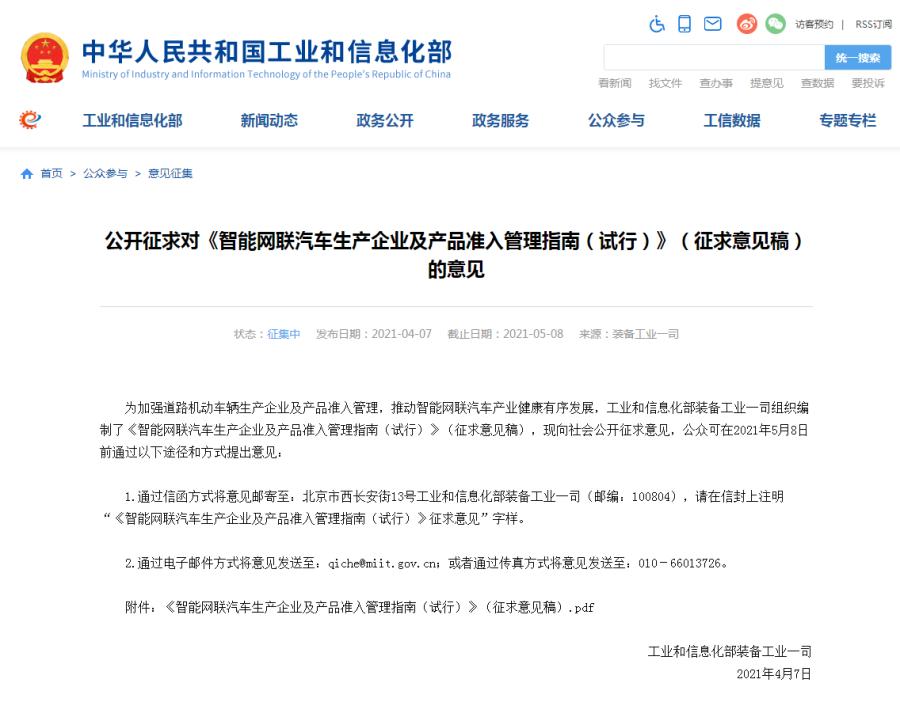 中华人民共和国工业和信息化部
Ministry of Industry and Information Technology of the People's Republic of China

访客预约 | RSS订阅

统一搜索

看新闻 找文件 查办事 提意见 查数据 要投诉

工业和信息化部 新闻动态 政务公开 政务服务 公众参与 工信数据 专题专栏

首页 > 公众参与 > 意见征集

公开征求对《智能网联汽车生产企业及产品准入管理指南（试行）》（征求意见稿）的意见

状态：征集中 发布日期：2021-04-07 截止日期：2021-05-08 来源：装备工业一司

为加强道路机动车辆生产企业及产品准入管理，推动智能网联汽车产业健康有序发展，工业和信息化部装备工业一司组织编制了《智能网联汽车生产企业及产品准入管理指南（试行）》（征求意见稿），现向社会公开征求意见，公众可在2021年5月8日前通过以下途径和方式提出意见：

1.通过信函方式将意见邮寄至：北京市西长安街13号工业和信息化部装备工业一司（邮编：100804），请在信封上注明“《智能网联汽车生产企业及产品准入管理指南（试行）》征求意见”字样。

2.通过电子邮件方式将意见发送至：qiche@miit.gov.cn；或者通过传真方式将意见发送至：010－66013726。

附件：《智能网联汽车生产企业及产品准入管理指南（试行）》（征求意见稿）.pdf

工业和信息化部装备工业一司
2021年4月7日